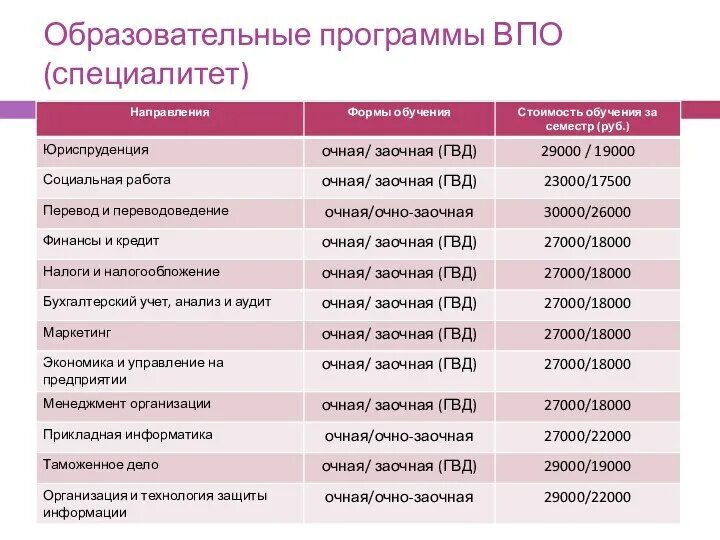 Образовательные программы ВПО (специалитет)

| Направления | Формы обучения | Стоимость обучения за семестр (руб.) |
|---|---|---|
| Юриспруденция | очная/ заочная (ГВД) | 29000 / 19000 |
| Социальная работа | очная/ заочная (ГВД) | 23000/17500 |
| Перевод и переводоведение | очная/очно-заочная | 30000/26000 |
| Финансы и кредит | очная/ заочная (ГВД) | 27000/18000 |
| Налоги и налогообложение | очная/ заочная (ГВД) | 27000/18000 |
| Бухгалтерский учет, анализ и аудит | очная/ заочная (ГВД) | 27000/18000 |
| Маркетинг | очная/ заочная (ГВД) | 27000/18000 |
| Экономика и управление на предприятии | очная/ заочная (ГВД) | 27000/18000 |
| Менеджмент организации | очная/ заочная (ГВД) | 27000/18000 |
| Прикладная информатика | очная/очно-заочная | 27000/22000 |
| Таможенное дело | очная/ заочная (ГВД) | 29000/19000 |
| Организация и технология защиты информации | очная/очно-заочная | 29000/22000 |